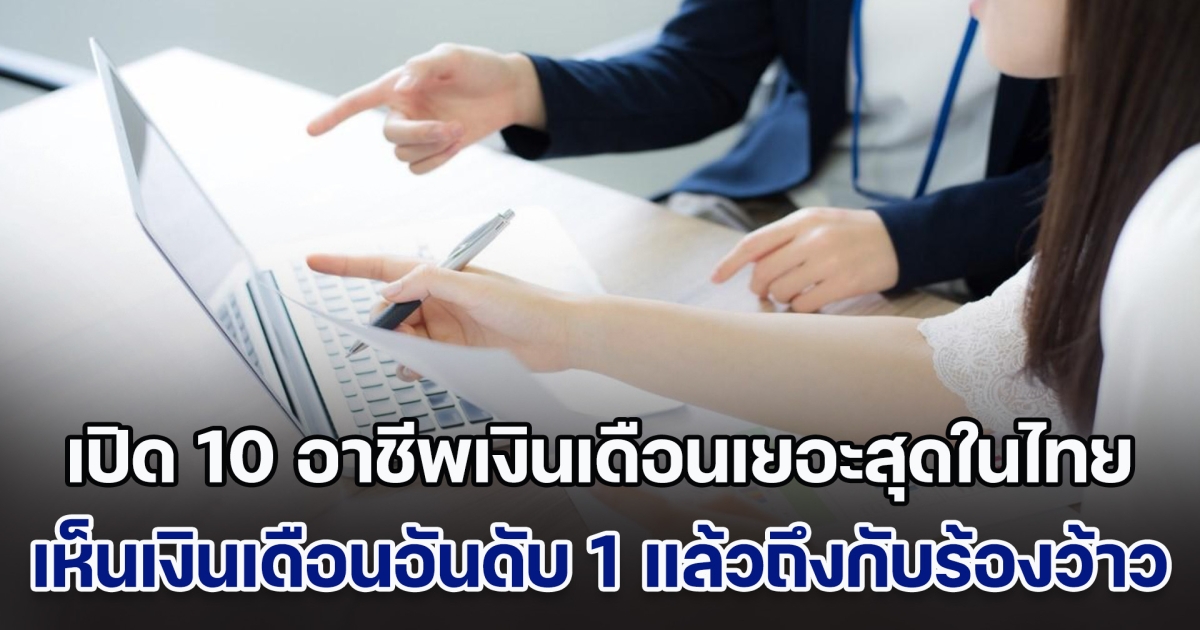 เปิด 10 อาชีพเงินเดือนเยอะสุดในไทย
เห็นเงินเดือนอันดับ 1 แล้วถึงกับร้องว้าว